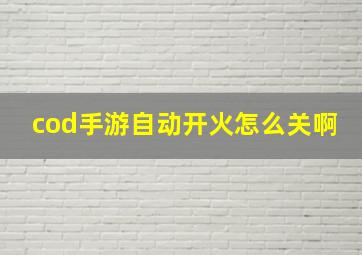 cod手游自动开火怎么关啊